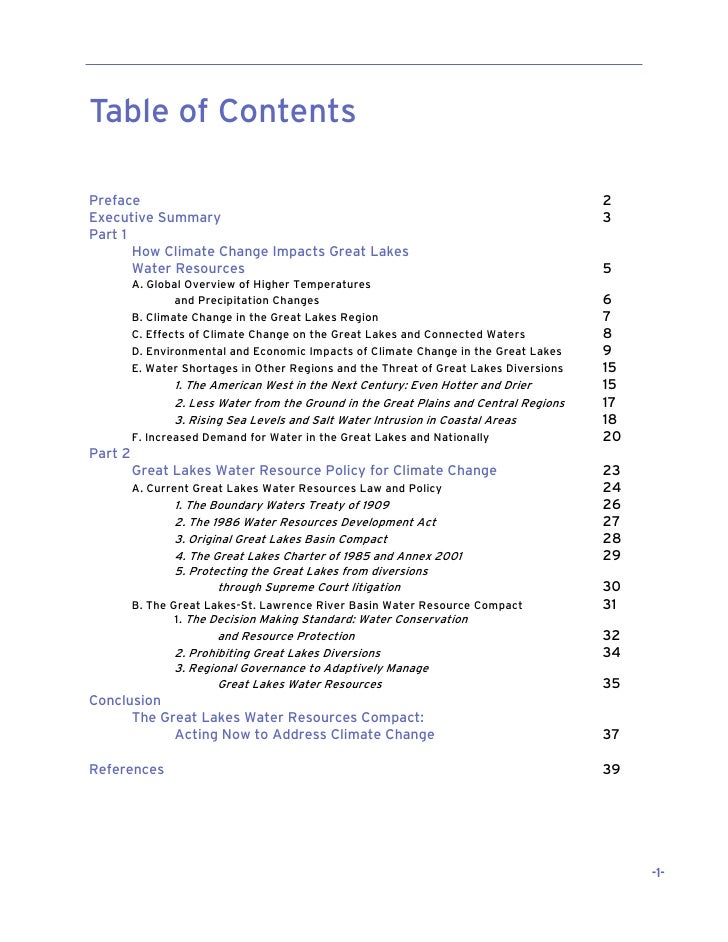 Table of Contents

Preface 2
Executive Summary 3
Part 1
How Climate Change Impacts Great Lakes Water Resources 5
A. Global Overview of Higher Temperatures and Precipitation Changes 6
B. Climate Change in the Great Lakes Region 7
C. Effects of Climate Change on the Great Lakes and Connected Waters 8
D. Environmental and Economic Impacts of Climate Change in the Great Lakes 9
E. Water Shortages in Other Regions and the Threat of Great Lakes Diversions 15
1. The American West in the Next Century: Even Hotter and Drier 15
2. Less Water from the Ground in the Great Plains and Central Regions 17
3. Rising Sea Levels and Salt Water Intrusion in Coastal Areas 18
F. Increased Demand for Water in the Great Lakes and Nationally 20
Part 2
Great Lakes Water Resource Policy for Climate Change 23
A. Current Great Lakes Water Resources Law and Policy 24
1. The Boundary Waters Treaty of 1909 26
2. The 1986 Water Resources Development Act 27
3. Original Great Lakes Basin Compact 28
4. The Great Lakes Charter of 1985 and Annex 2001 29
5. Protecting the Great Lakes from diversions through Supreme Court litigation 30
B. The Great Lakes-St. Lawrence River Basin Water Resource Compact 31
1. The Decision Making Standard: Water Conservation and Resource Protection 32
2. Prohibiting Great Lakes Diversions 34
3. Regional Governance to Adaptively Manage Great Lakes Water Resources 35
Conclusion
The Great Lakes Water Resources Compact: Acting Now to Address Climate Change 37

References 39

-1-